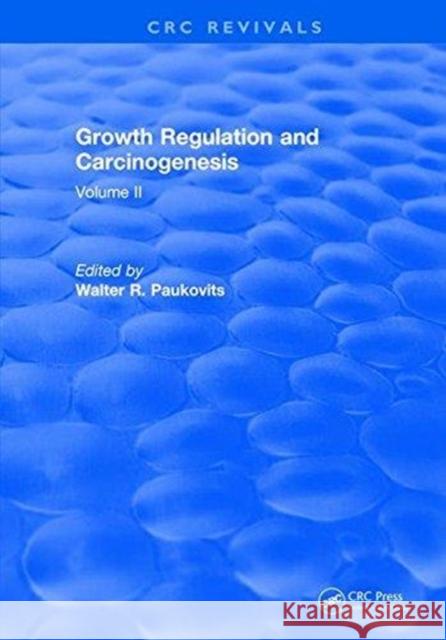 CRC REVIVALS

Growth Regulation and Carcinogenesis

Volume II

Edited by
Walter R. Paukovits

CRC Press